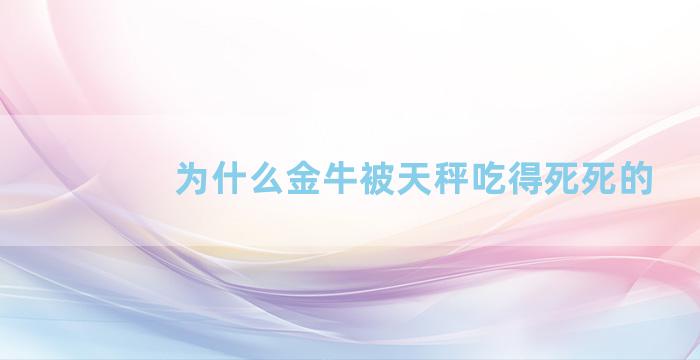 为什么金牛被天秤吃得死死的